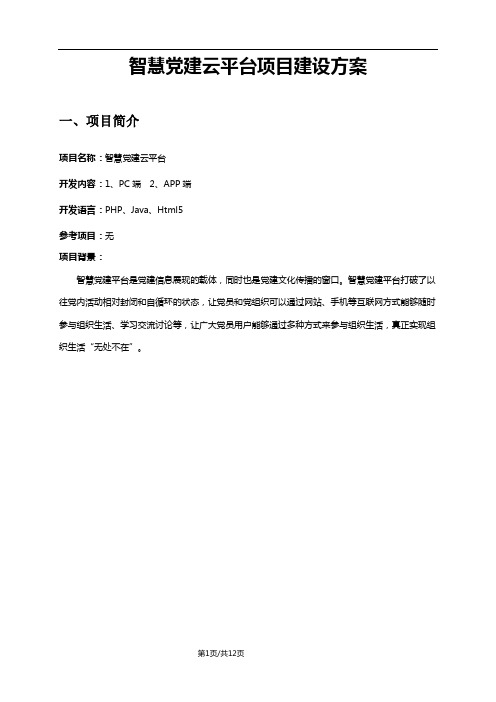 智慧党建云平台项目建设方案

一、项目简介

项目名称：智慧党建云平台

开发内容：1、PC 端 2、APP 端

开发语言：PHP、Java、Html5

参考项目：无

项目背景：

智慧党建平台是党建信息展现的载体，同时也是党建文化传播的窗口。智慧党建平台打破了以往党内活动相对封闭和自循环的状态，让党员和党组织可以通过网站、手机等互联网方式能够随时参与组织生活、学习交流讨论等，让广大党员用户能够通过多种方式来参与组织生活，真正实现组织生活“无处不在”。

第1页/共12页